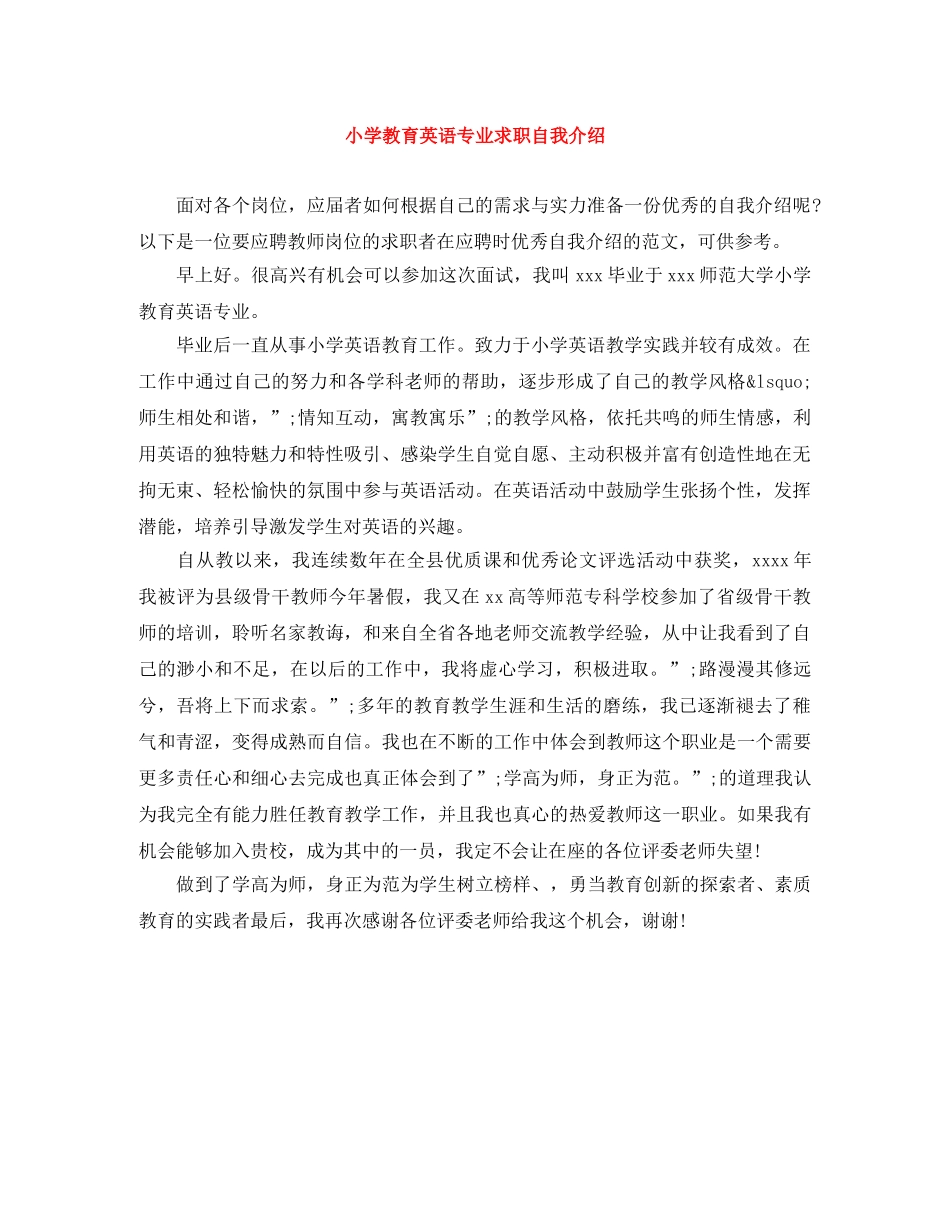 小学教育英语专业求职自我介绍

面对各个岗位，应届者如何根据自己的需求与实力准备一份优秀的自我介绍呢?以下是一位要应聘教师岗位的求职者在应聘时优秀自我介绍的范文，可供参考。

早上好。很高兴有机会可以参加这次面试，我叫 xxx 毕业于 xxx 师范大学小学教育英语专业。

毕业后一直从事小学英语教育工作。致力于小学英语教学实践并较有成效。在工作中通过自己的努力和各学科老师的帮助，逐步形成了自己的教学风格&lsquo;师生相处和谐，”;情知互动，寓教寓乐”;的教学风格，依托共鸣的师生情感，利用英语的独特魅力和特性吸引、感染学生自觉自愿、主动积极并富有创造性地在无拘无束、轻松愉快的氛围中参与英语活动。在英语活动中鼓励学生张扬个性，发挥潜能，培养引导激发学生对英语的兴趣。

自从教以来，我连续数年在全县优质课和优秀论文评选活动中获奖，xxxx 年我被评为县级骨干教师今年暑假，我又在 xx 高等师范专科学校参加了省级骨干教师的培训，聆听名家教诲，和来自全省各地老师交流教学经验，从中让我看到了自己的渺小和不足，在以后的工作中，我将虚心学习，积极进取。”;路漫漫其修远兮，吾将上下而求索。”;多年的教育教学生涯和生活的磨练，我已逐渐褪去了稚气和青涩，变得成熟而自信。我也在不断的工作中体会到教师这个职业是一个需要更多责任心和细心去完成也真正体会到了”;学高为师，身正为范。”;的道理我认为我完全有能力胜任教育教学工作，并且我也真心的热爱教师这一职业。如果我有机会能够加入贵校，成为其中的一员，我定不会让在座的各位评委老师失望!

做到了学高为师，身正为范为学生树立榜样、，勇当教育创新的探索者、素质教育的实践者最后，我再次感谢各位评委老师给我这个机会，谢谢!